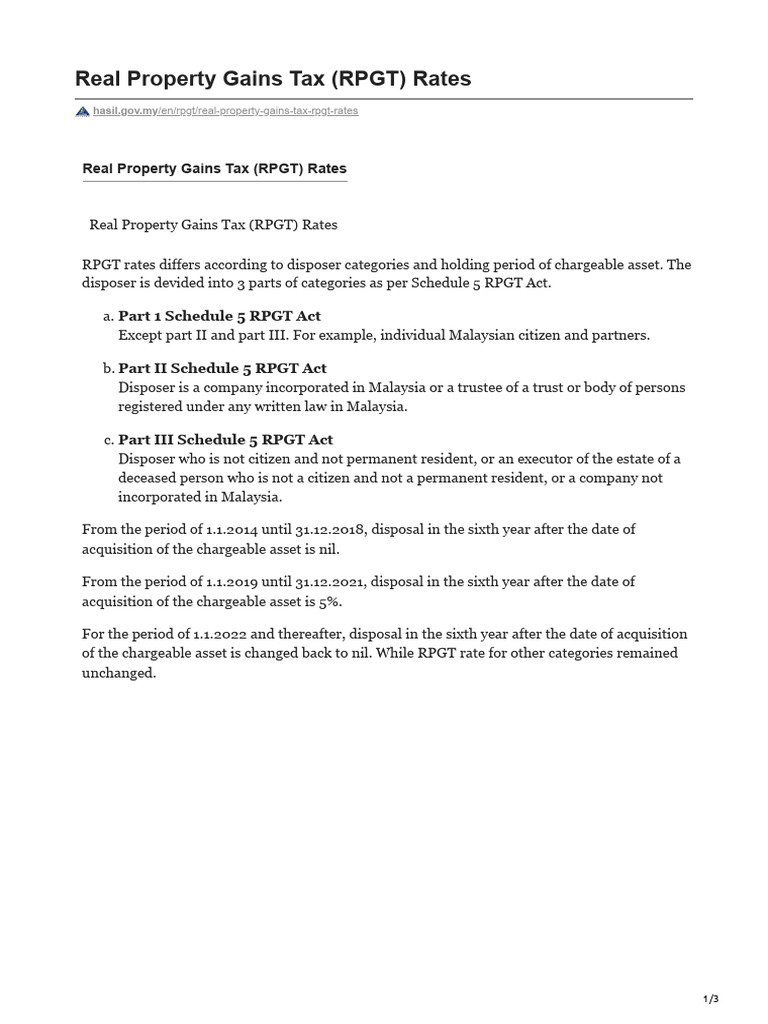 Real Property Gains Tax (RPGT) Rates

hasil.gov.my/en/rpgt/real-property-gains-tax-rpgt-rates

Real Property Gains Tax (RPGT) Rates

Real Property Gains Tax (RPGT) Rates

RPGT rates differs according to disposer categories and holding period of chargeable asset. The disposer is devided into 3 parts of categories as per Schedule 5 RPGT Act.

a. Part 1 Schedule 5 RPGT Act
Except part II and part III. For example, individual Malaysian citizen and partners.

b. Part II Schedule 5 RPGT Act
Disposer is a company incorporated in Malaysia or a trustee of a trust or body of persons registered under any written law in Malaysia.

c. Part III Schedule 5 RPGT Act
Disposer who is not citizen and not permanent resident, or an executor of the estate of a deceased person who is not a citizen and not a permanent resident, or a company not incorporated in Malaysia.

From the period of 1.1.2014 until 31.12.2018, disposal in the sixth year after the date of acquisition of the chargeable asset is nil.

From the period of 1.1.2019 until 31.12.2021, disposal in the sixth year after the date of acquisition of the chargeable asset is 5%.

For the period of 1.1.2022 and thereafter, disposal in the sixth year after the date of acquisition of the chargeable asset is changed back to nil. While RPGT rate for other categories remained unchanged.

1/3